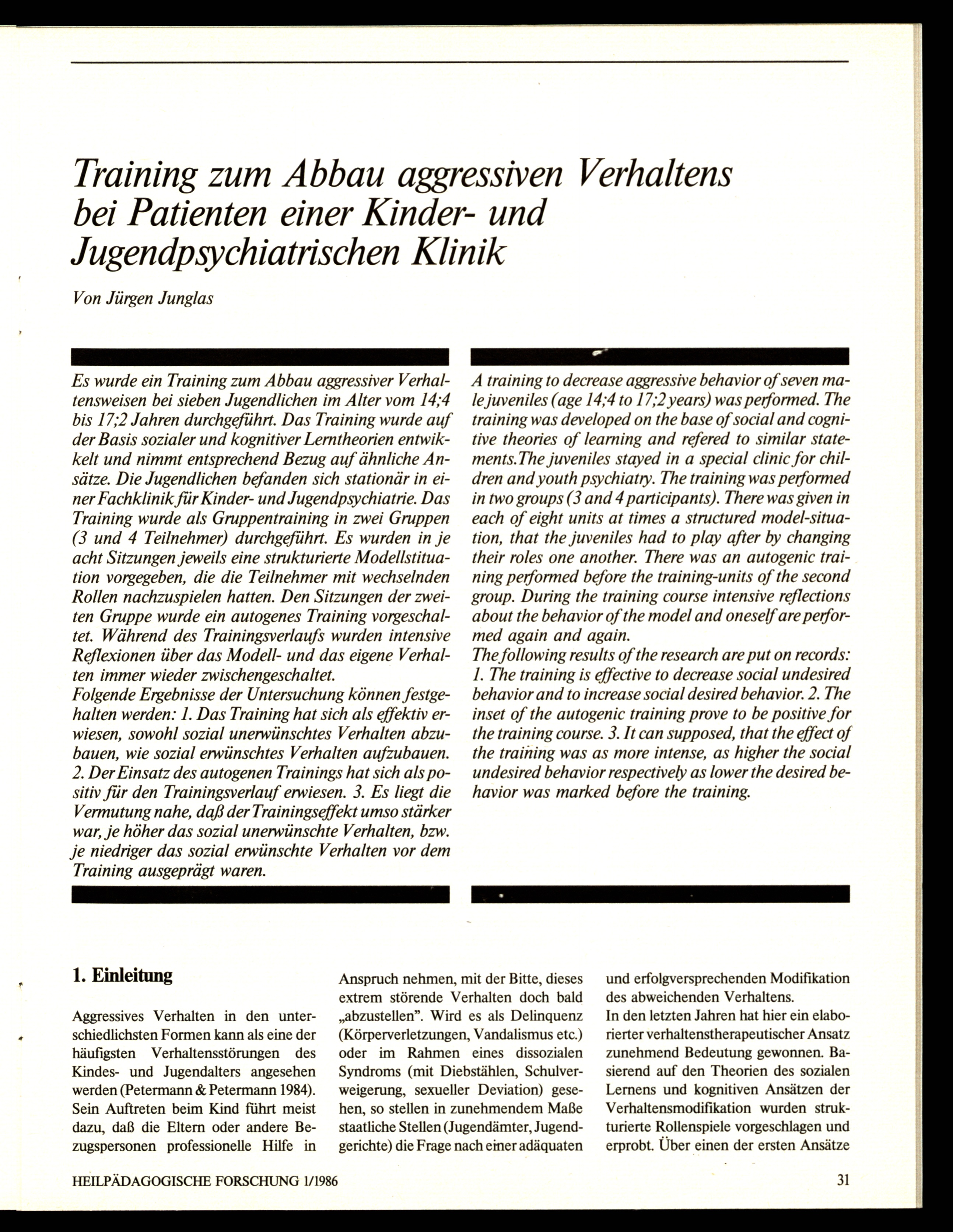 Training zum Abbau aggressiven Verhaltens bei Patienten einer Kinder- und Jugendpsychiatrischen Klinik

Von Jürgen Junglas

Es wurde ein Training zum Abbau aggressiver Verhaltensweisen bei sieben Jugendlichen im Alter vom 14;4 bis 17;2 Jahren durchgeführt. Das Training wurde auf der Basis sozialer und kognitiver Lerntheorien entwikkelt und nimmt entsprechend Bezug auf ähnliche Ansätze. Die Jugendlichen befanden sich stationär in einer Fachklinik für Kinder- und Jugendpsychiatrie. Das Training wurde als Gruppentraining in zwei Gruppen (3 und 4 Teilnehmer) durchgeführt. Es wurden in je acht Sitzungen jeweils eine strukturierte Modellstituation vorgegeben, die die Teilnehmer mit wechselnden Rollen nachzuspielen hatten. Den Sitzungen der zweiten Gruppe wurde ein autogenes Training vorgeschaltet. Während des Trainingsverlaufs wurden intensive Reflexionen über das Modell- und das eigene Verhalten immer wieder zwischengeschaltet.
Folgende Ergebnisse der Untersuchung können festgehalten werden: 1. Das Training hat sich als effektiv erwiesen, sowohl sozial unerwünschtes Verhalten abzubauen, wie sozial erwünschtes Verhalten aufzubauen. 2. Der Einsatz des autogenen Trainings hat sich als positiv für den Trainingsverlauf erwiesen. 3. Es liegt die Vermutung nahe, daß der Trainingseffekt umso stärker war, je höher das sozial unerwünschte Verhalten, bzw. je niedriger das sozial erwünschte Verhalten vor dem Training ausgeprägt waren.

A training to decrease aggressive behavior of seven male juveniles (age 14;4 to 17;2 years) was performed. The training was developed on the base of social and cognitive theories of learning and refered to similar statements.The juveniles stayed in a special clinic for children and youth psychiatry. The training was performed in two groups (3 and 4 participants). There was given in each of eight units at times a structured model-situation, that the juveniles had to play after by changing their roles one another. There was an autogenic training performed before the training-units of the second group. During the training course intensive reflections about the behavior of the model and oneself are performed again and again.
The following results of the research are put on records: 1. The training is effective to decrease social undesired behavior and to increase social desired behavior. 2. The inset of the autogenic training prove to be positive for the training course. 3. It can supposed, that the effect of the training was as more intense, as higher the social undesired behavior respectively as lower the desired behavior was marked before the training.

1. Einleitung

Aggressives Verhalten in den unterschiedlichsten Formen kann als eine der häufigsten Verhaltensstörungen des Kindes- und Jugendalters angesehen werden (Petermann & Petermann 1984). Sein Auftreten beim Kind führt meist dazu, daß die Eltern oder andere Bezugspersonen professionelle Hilfe in Anspruch nehmen, mit der Bitte, dieses extrem störende Verhalten doch bald „abzustellen". Wird es als Delinquenz (Körperverletzungen, Vandalismus etc.) oder im Rahmen eines dissozialen Syndroms (mit Diebstählen, Schulverweigerung, sexueller Deviation) gesehen, so stellen in zunehmendem Maße staatliche Stellen (Jugendämter, Jugendgerichte) die Frage nach einer adäquaten und erfolgversprechenden Modifikation des abweichenden Verhaltens.
In den letzten Jahren hat hier ein elaborierter verhaltenstherapeutischer Ansatz zunehmend Bedeutung gewonnen. Basierend auf den Theorien des sozialen Lernens und kognitiven Ansätzen der Verhaltensmodifikation wurden strukturierte Rollenspiele vorgeschlagen und erprobt. Über einen der ersten Ansätze

HEILPÄDAGOGISCHE FORSCHUNG 1/1986 31